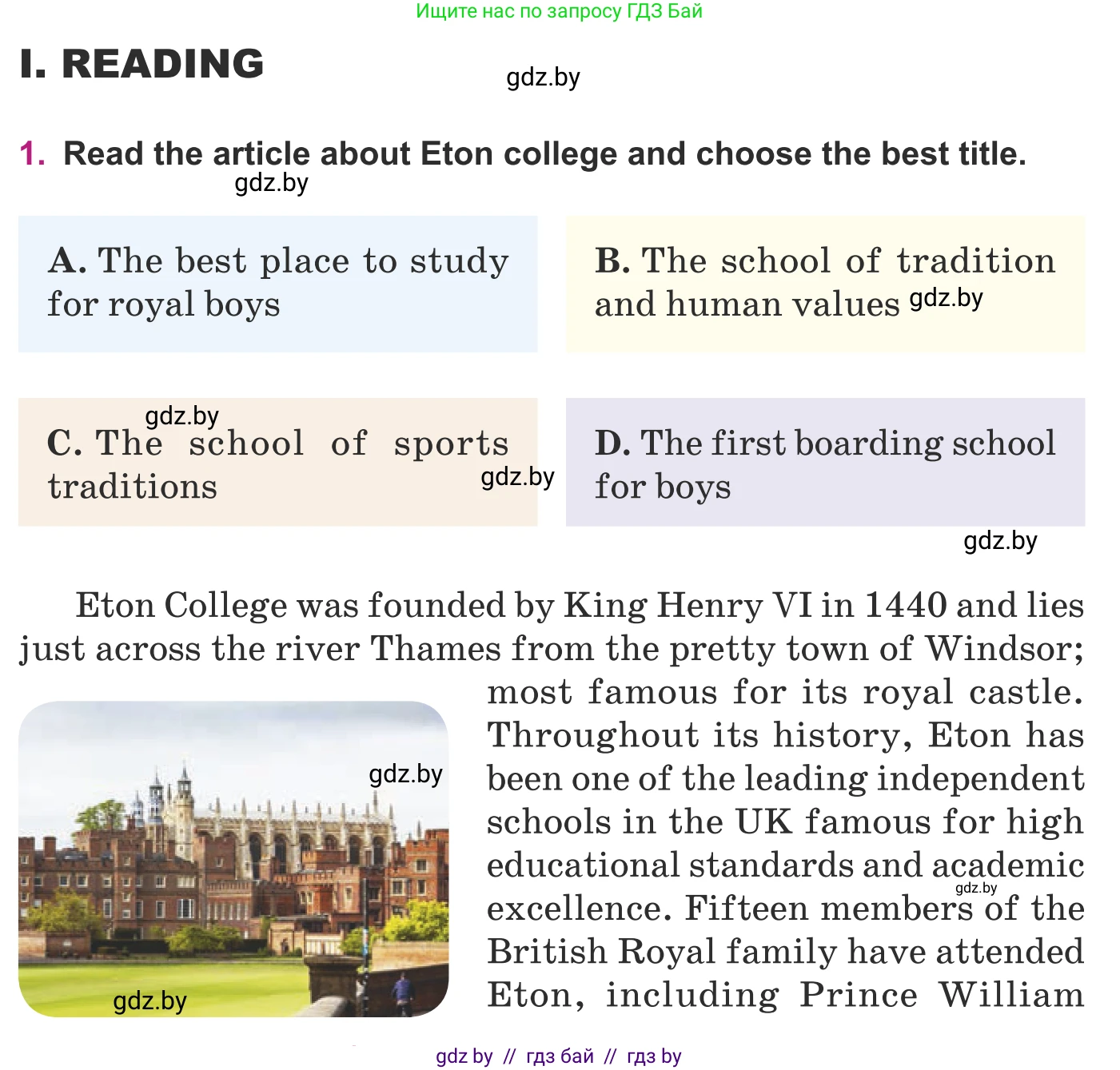 Ищите нас по запросу ГДЗ Бай

I. READING

gdz.by

1. Read the article about Eton college and choose the best title.

gdz.by

A. The best place to study for royal boys

B. The school of tradition and human values gdz.by

gdz.by

C. The school of sports traditions gdz.by

D. The first boarding school for boys

gdz.by

Eton College was founded by King Henry VI in 1440 and lies just across the river Thames from the pretty town of Windsor; most famous for its royal castle. Throughout its history, Eton has been one of the leading independent schools in the UK famous for high educational standards and academic excellence. Fifteen members of the British Royal family have attended Eton, including Prince William

gdz.by

gdz.by

gdz.by

gdz by // гдз бай // гдз by